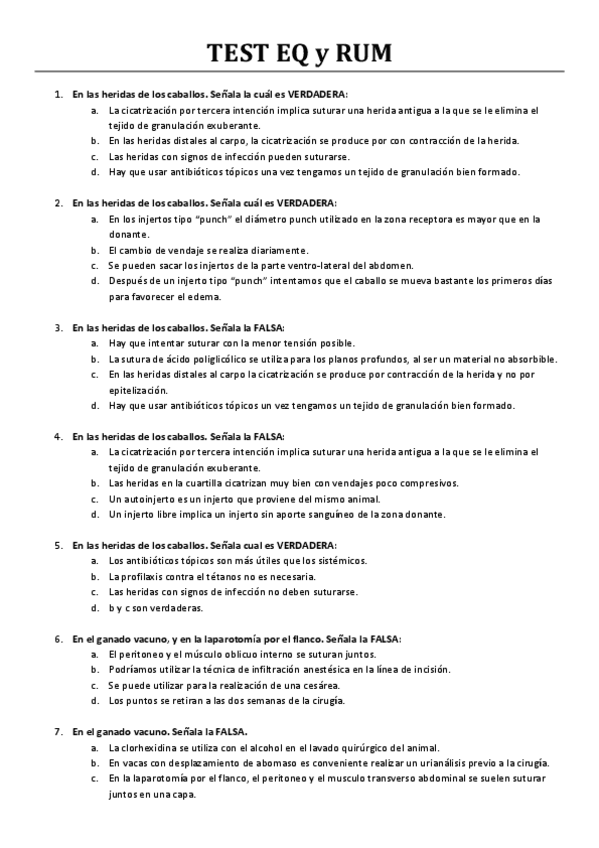 TEST EQ y RUM

1. En las heridas de los caballos. Señala la cuál es VERDADERA:
a. La cicatrización por tercera intención implica suturar una herida antigua a la que se le elimina el tejido de granulación exuberante.
b. En las heridas distales al carpo, la cicatrización se produce por con contracción de la herida.
c. Las heridas con signos de infección pueden suturarse.
d. Hay que usar antibióticos tópicos una vez tengamos un tejido de granulación bien formado.

2. En las heridas de los caballos. Señala cuál es VERDADERA:
a. En los injertos tipo "punch" el diámetro punch utilizado en la zona receptora es mayor que en la donante.
b. El cambio de vendaje se realiza diariamente.
c. Se pueden sacar los injertos de la parte ventro-lateral del abdomen.
d. Después de un injerto tipo "punch" intentamos que el caballo se mueva bastante los primeros días para favorecer el edema.

3. En las heridas de los caballos. Señala la FALSA:
a. Hay que intentar suturar con la menor tensión posible.
b. La sutura de ácido poliglicólico se utiliza para los planos profundos, al ser un material no absorbible.
c. En las heridas distales al carpo la cicatrización se produce por contracción de la herida y no por epitelización.
d. Hay que usar antibióticos tópicos un vez tengamos un tejido de granulación bien formado.

4. En las heridas de los caballos. Señala la FALSA:
a. La cicatrización por tercera intención implica suturar una herida antigua a la que se le elimina el tejido de granulación exuberante.
b. Las heridas en la cuartilla cicatrizan muy bien con vendajes poco compresivos.
c. Un autoinjerto es un injerto que proviene del mismo animal.
d. Un injerto libre implica un injerto sin aporte sanguíneo de la zona donante.

5. En las heridas de los caballos. Señala cual es VERDADERA:
a. Los antibióticos tópicos son más útiles que los sistémicos.
b. La profilaxis contra el tétanos no es necesaria.
c. Las heridas con signos de infección no deben suturarse.
d. b y c son verdaderas.

6. En el ganado vacuno, y en la laparotomía por el flanco. Señala la FALSA:
a. El peritoneo y el músculo oblicuo interno se suturan juntos.
b. Podríamos utilizar la técnica de infiltración anestésica en la línea de incisión.
c. Se puede utilizar para la realización de una cesárea.
d. Los puntos se retiran a las dos semanas de la cirugía.

7. En el ganado vacuno. Señala la FALSA.
a. La clorhexidina se utiliza con el alcohol en el lavado quirúrgico del animal.
b. En vacas con desplazamiento de abomaso es conveniente realizar un urianálisis previo a la cirugía.
c. En la laparotomía por el flanco, el peritoneo y el musculo transverso abdominal se suelen suturar juntos en una capa.